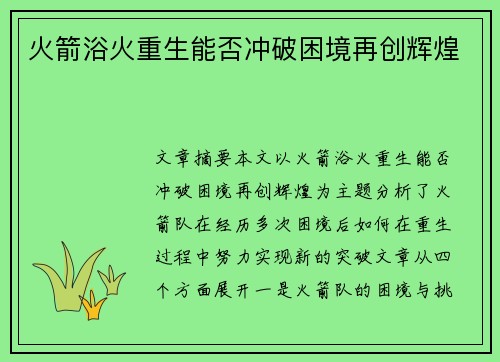 火箭浴火重生能否冲破困境再创辉煌

文章摘要本文以火箭浴火重生能否冲破困境再创辉煌为主题分析了火箭队在经历多次困境后如何在重生过程中努力实现新的突破文章从四个方面展开一是火箭队的困境与挑